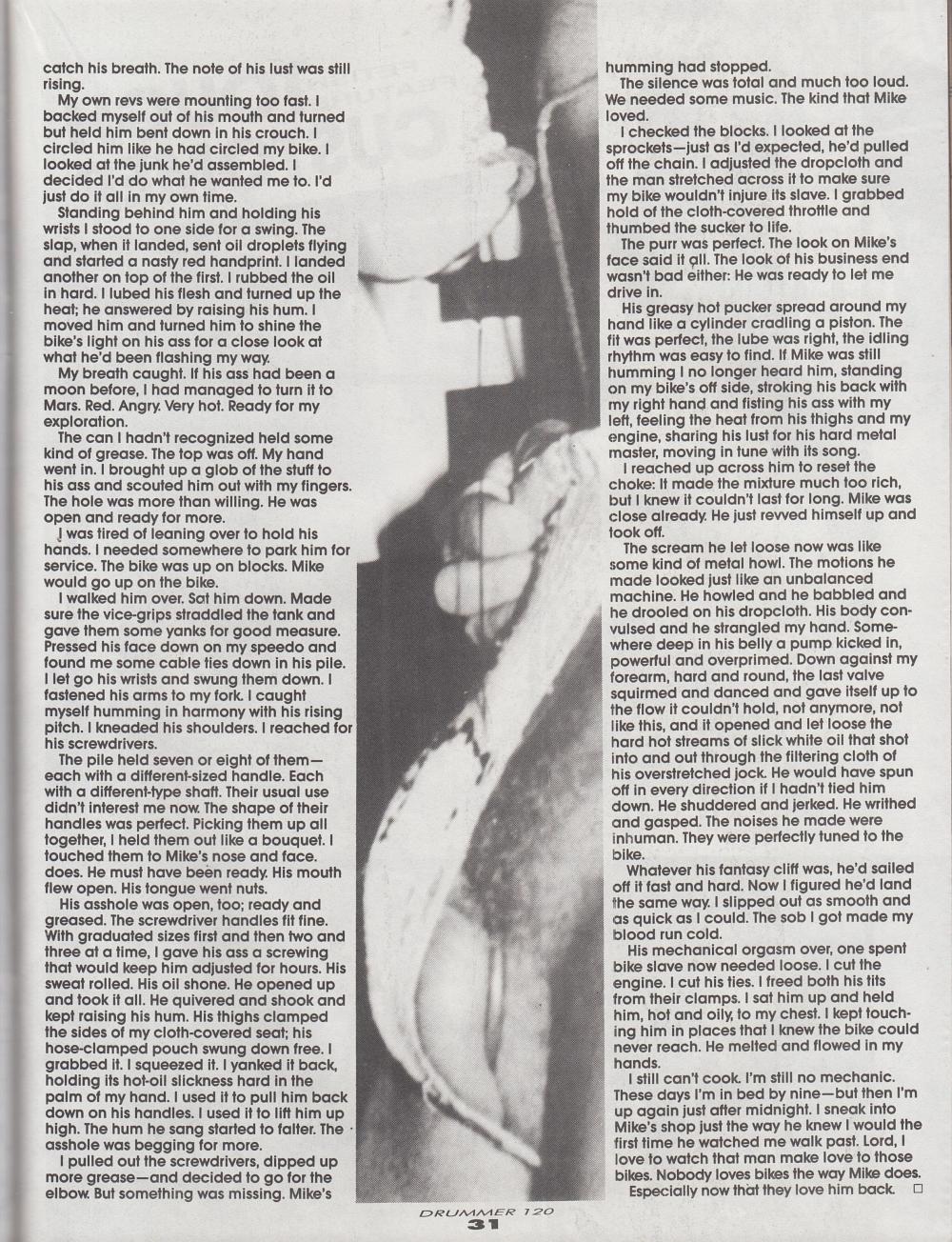 catch his breath. The note of his lust was still rising.

My own revs were mounting too fast. I backed myself out of his mouth and turned but held him bent down in his crouch. I circled him like he had circled my bike. I looked at the junk he'd assembled. I decided I'd do what he wanted me to. I'd just do it all in my own time.

Standing behind him and holding his wrists I stood to one side for a swing. The slap, when it landed, sent oil droplets flying and started a nasty red handprint. I landed another on top of the first. I rubbed the oil in hard. I lubed his flesh and turned up the heat; he answered by raising his hum. I moved him and turned him to shine the bike's light on his ass for a close look at what he'd been flashing my way.

My breath caught. If his ass had been a moon before, I had managed to turn it to Mars. Red. Angry. Very hot. Ready for my exploration.

The can I hadn't recognized held some kind of grease. The top was off. My hand went in. I brought up a glob of the stuff to his ass and scouted him out with my fingers. The hole was more than willing. He was open and ready for more.

I was tired of leaning over to hold his hands. I needed somewhere to park him for service. The bike was up on blocks. Mike would go up on the bike.

I walked him over. Sat him down. Made sure the vice-grips straddled the tank and gave them some yanks for good measure. Pressed his face down on my speedo and found me some cable ties down in his pile. I let go his wrists and swung them down. I fastened his arms to my fork. I caught myself humming in harmony with his rising pitch. I kneaded his shoulders. I reached for his screwdrivers.

The pile held seven or eight of them—each with a different-sized handle. Each with a different-type shaft. Their usual use didn't interest me now. The shape of their handles was perfect. Picking them up all together, I held them out like a bouquet. I touched them to Mike's nose and face. does. He must have been ready. His mouth flew open. His tongue went nuts.

His asshole was open, too; ready and greased. The screwdriver handles fit fine. With graduated sizes first and then two and three at a time, I gave his ass a screwing that would keep him adjusted for hours. His sweat rolled. His oil shone. He opened up and took it all. He quivered and shook and kept raising his hum. His thighs clamped the sides of my cloth-covered seat; his hose-clamped pouch swung down free. I grabbed it. I squeezed it. I yanked it back, holding its hot-oil slickness hard in the palm of my hand. I used it to pull him back down on his handles. I used it to lift him up high. The hum he sang started to falter. The asshole was begging for more.

I pulled out the screwdrivers, dipped up more grease—and decided to go for the elbow. But something was missing. Mike's humming had stopped.

The silence was total and much too loud. We needed some music. The kind that Mike loved.

I checked the blocks. I looked at the sprockets—just as I'd expected, he'd pulled off the chain. I adjusted the dropcloth and the man stretched across it to make sure my bike wouldn't injure its slave. I grabbed hold of the cloth-covered throttle and thumbed the sucker to life.

The purr was perfect. The look on Mike's face said it all. The look of his business end wasn't bad either: He was ready to let me drive in.

His greasy hot pucker spread around my hand like a cylinder cradling a piston. The fit was perfect, the lube was right, the idling rhythm was easy to find. If Mike was still humming I no longer heard him, standing on my bike's off side, stroking his back with my right hand and fisting his ass with my left, feeling the heat from his thighs and my engine, sharing his lust for his hard metal master, moving in tune with its song.

I reached up across him to reset the choke: It made the mixture much too rich, but I knew it couldn't last for long. Mike was close already. He just revved himself up and took off.

The scream he let loose now was like some kind of metal howl. The motions he made looked just like an unbalanced machine. He howled and he babbled and he drooled on his dropcloth. His body convulsed and he strangled my hand. Somewhere deep in his belly a pump kicked in, powerful and overprimed. Down against my forearm, hard and round, the last valve squirmed and danced and gave itself up to the flow it couldn't hold, not anymore, not like this, and it opened and let loose the hard hot streams of slick white oil that shot into and out through the filtering cloth of his overstretched jock. He would have spun off in every direction if I hadn't tied him down. He shuddered and jerked. He writhed and gasped. The noises he made were inhuman. They were perfectly tuned to the bike.

Whatever his fantasy cliff was, he'd sailed off it fast and hard. Now I figured he'd land the same way. I slipped out as smooth and as quick as I could. The sob I got made my blood run cold.

His mechanical orgasm over, one spent bike slave now needed loose. I cut the engine. I cut his ties. I freed both his tits from their clamps. I sat him up and held him, hot and oily, to my chest. I kept touching him in places that I knew the bike could never reach. He melted and flowed in my hands.

I still can't cook. I'm still no mechanic. These days I'm in bed by nine—but then I'm up again just after midnight. I sneak into Mike's shop just the way he knew I would the first time he watched me walk past. Lord, I love to watch that man make love to those bikes. Nobody loves bikes the way Mike does.

Especially now that they love him back. □

DRUMMER 120
31